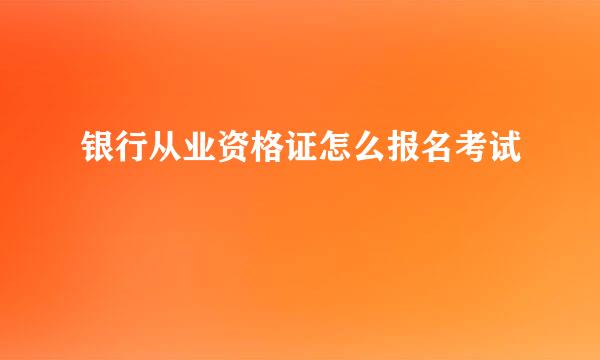 银行从业资格证怎么报名考试